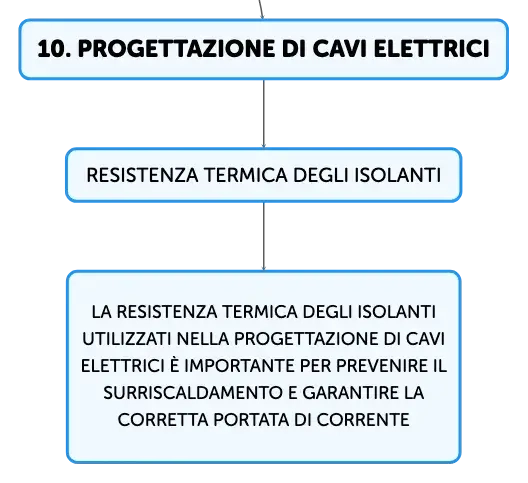 10. PROGETTAZIONE DI CAVI ELETTRICI

RESISTENZA TERMICA DEGLI ISOLANTI

LA RESISTENZA TERMICA DEGLI ISOLANTI UTILIZZATI NELLA PROGETTAZIONE DI CAVI ELETTRICI È IMPORTANTE PER PREVENIRE IL SURRISCALDAMENTO E GARANTIRE LA CORRETTA PORTATA DI CORRENTE